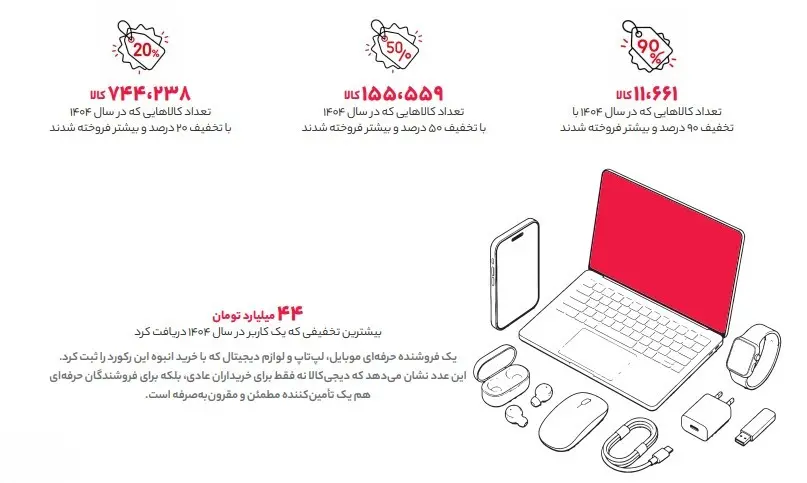 90%
۱۱،۶۶۱ کالا
تعداد کالاهایی که در سال ۱۴۰۴ با تخفیف ۹۰ درصد و بیشتر فروخته شدند

50%
۱۵۵،۵۵۹ کالا
تعداد کالاهایی که در سال ۱۴۰۴ با تخفیف ۵۰ درصد و بیشتر فروخته شدند

20%
۷۴۴،۲۳۸ کالا
تعداد کالاهایی که در سال ۱۴۰۴ با تخفیف ۲۰ درصد و بیشتر فروخته شدند

۴۴ میلیارد تومان
بیشترین تخفیفی که یک کاربر در سال ۱۴۰۴ دریافت کرد

یک فروشنده حرفه‌ای موبایل، لپ‌تاپ و لوازم دیجیتال که با خرید انبوه این رکورد را ثبت کرد. این عدد نشان می‌دهد که دیجی‌کالا نه فقط برای خریداران عادی، بلکه برای فروشندگان حرفه‌ای هم یک تأمین‌کننده مطمئن و مقرون‌به‌صرفه است.